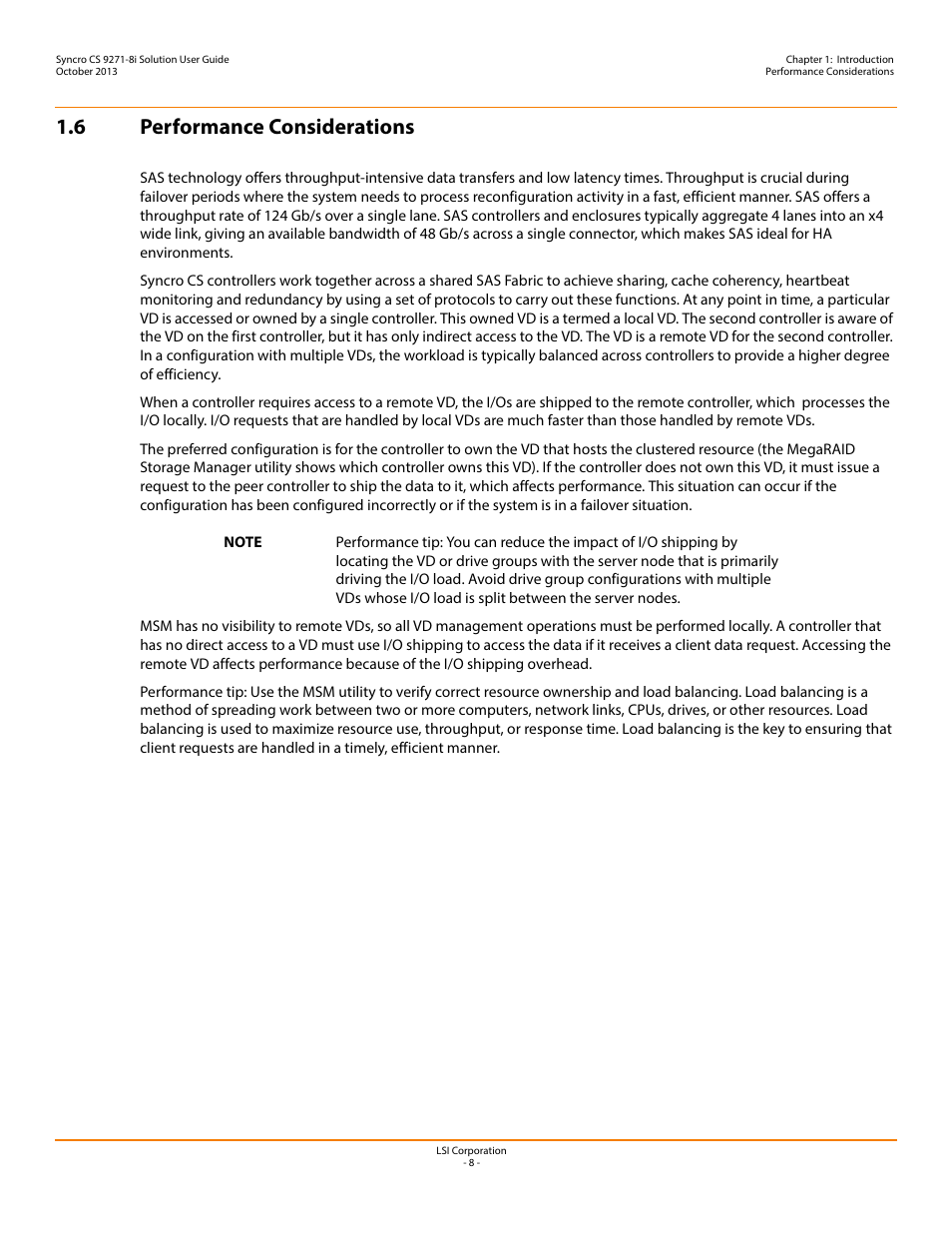 Syncro CS 9271-8i Solution User Guide
October 2013

Chapter 1: Introduction
Performance Considerations

1.6 Performance Considerations

SAS technology offers throughput-intensive data transfers and low latency times. Throughput is crucial during failover periods where the system needs to process reconfiguration activity in a fast, efficient manner. SAS offers a throughput rate of 124 Gb/s over a single lane. SAS controllers and enclosures typically aggregate 4 lanes into an x4 wide link, giving an available bandwidth of 48 Gb/s across a single connector, which makes SAS ideal for HA environments.

Syncro CS controllers work together across a shared SAS Fabric to achieve sharing, cache coherency, heartbeat monitoring and redundancy by using a set of protocols to carry out these functions. At any point in time, a particular VD is accessed or owned by a single controller. This owned VD is a termed a local VD. The second controller is aware of the VD on the first controller, but it has only indirect access to the VD. The VD is a remote VD for the second controller. In a configuration with multiple VDs, the workload is typically balanced across controllers to provide a higher degree of efficiency.

When a controller requires access to a remote VD, the I/Os are shipped to the remote controller, which processes the I/O locally. I/O requests that are handled by local VDs are much faster than those handled by remote VDs.

The preferred configuration is for the controller to own the VD that hosts the clustered resource (the MegaRAID Storage Manager utility shows which controller owns this VD). If the controller does not own this VD, it must issue a request to the peer controller to ship the data to it, which affects performance. This situation can occur if the configuration has been configured incorrectly or if the system is in a failover situation.

NOTE Performance tip: You can reduce the impact of I/O shipping by locating the VD or drive groups with the server node that is primarily driving the I/O load. Avoid drive group configurations with multiple VDs whose I/O load is split between the server nodes.

MSM has no visibility to remote VDs, so all VD management operations must be performed locally. A controller that has no direct access to a VD must use I/O shipping to access the data if it receives a client data request. Accessing the remote VD affects performance because of the I/O shipping overhead.

Performance tip: Use the MSM utility to verify correct resource ownership and load balancing. Load balancing is a method of spreading work between two or more computers, network links, CPUs, drives, or other resources. Load balancing is used to maximize resource use, throughput, or response time. Load balancing is the key to ensuring that client requests are handled in a timely, efficient manner.

LSI Corporation
- 8 -